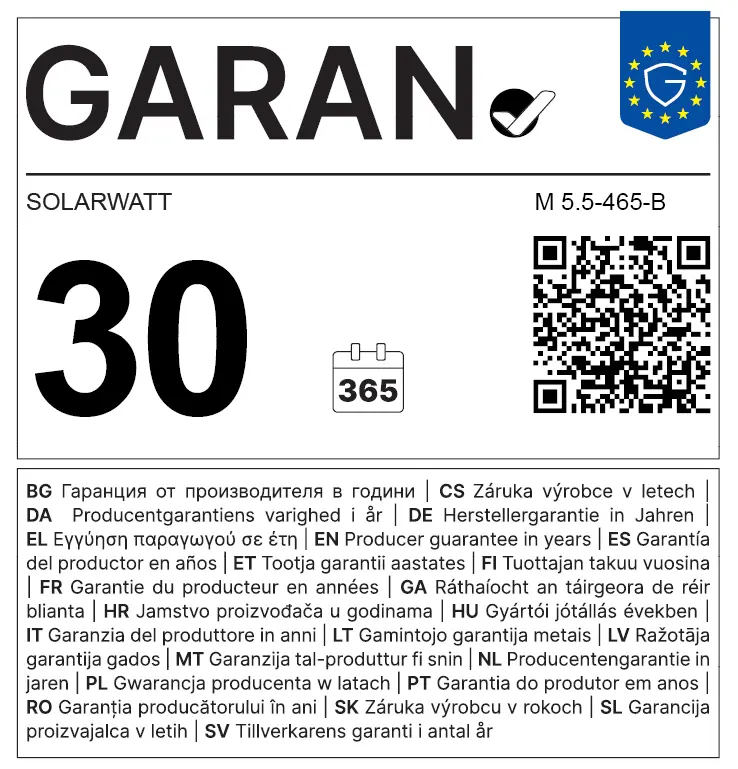 GARAN

SOLARWATT

M 5.5-465-B

30

365

BG Гаранция от производителя в години | CS Záruka výrobce v letech | DA Producentgarantiens varighed i år | DE Herstellergarantie in Jahren | EL Εγγύηση παραγωγού σε έτη | EN Producer guarantee in years | ES Garantía del productor en años | ET Tootja garantii aastates | FI Tuottajan takuu vuosina | FR Garantie du producteur en années | GA Ráthaíocht an táirgeora de réir blianta | HR Jamstvo proizvođača u godinama | HU Gyártói jótállás években | IT Garanzia del produttore in anni | LT Gamintojo garantija metais | LV Ražotāja garantija gados | MT Garanzija tal-produttur fi snin | NL Producentengarantie in jaren | PL Gwarancja producenta w latach | PT Garantia do produtor em anos | RO Garanția producătorului în ani | SK Záruka výrobcu v rokoch | SL Garancija proizvajalca v letih | SV Tillverkarens garanti i antal år